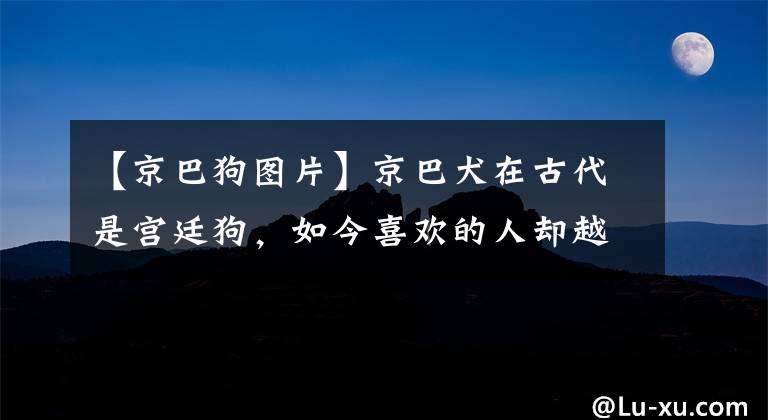 【京巴狗图片】京巴犬在古代是宫廷狗，如今喜欢的人却越

@Lu-xu.com